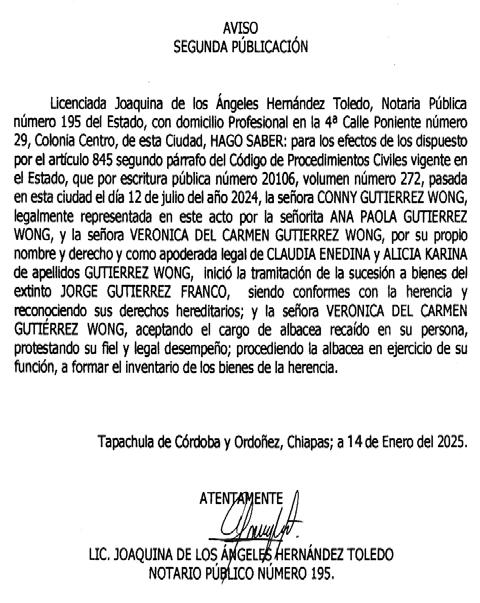 AVISO
SEGUNDA PÚBLICACIÓN

Licenciada Joaquina de los Ángeles Hernández Toledo, Notaria Pública número 195 del Estado, con domicilio Profesional en la 4ª Calle Poniente número 29, Colonia Centro, de esta Ciudad, HAGO SABER: para los efectos de los dispuesto por el artículo 845 segundo párrafo del Código de Procedimientos Civiles vigente en el Estado, que por escritura pública número 20106, volumen número 272, pasada en esta ciudad el día 12 de julio del año 2024, la señora CONNY GUTIERREZ WONG, legalmente representada en este acto por la señorita ANA PAOLA GUTIERREZ WONG, y la señora VERONICA DEL CARMEN GUTIERREZ WONG, por su propio nombre y derecho y como apoderada legal de CLAUDIA ENEDINA y ALICIA KARINA de apellidos GUTIERREZ WONG, inició la tramitación de la sucesión a bienes del extinto JORGE GUTIERREZ FRANCO, siendo conformes con la herencia y reconociendo sus derechos hereditarios; y la señora VERONICA DEL CARMEN GUTIÉRREZ WONG, aceptando el cargo de albacea recaído en su persona, protestando su fiel y legal desempeño; procediendo la albacea en ejercicio de su función, a formar el inventario de los bienes de la herencia.

Tapachula de Córdoba y Ordoñez, Chiapas; a 14 de Enero del 2025.

ATENTAMENTE

LIC. JOAQUINA DE LOS ÁNGELES HERNÁNDEZ TOLEDO
NOTARIO PÚBLICO NÚMERO 195.